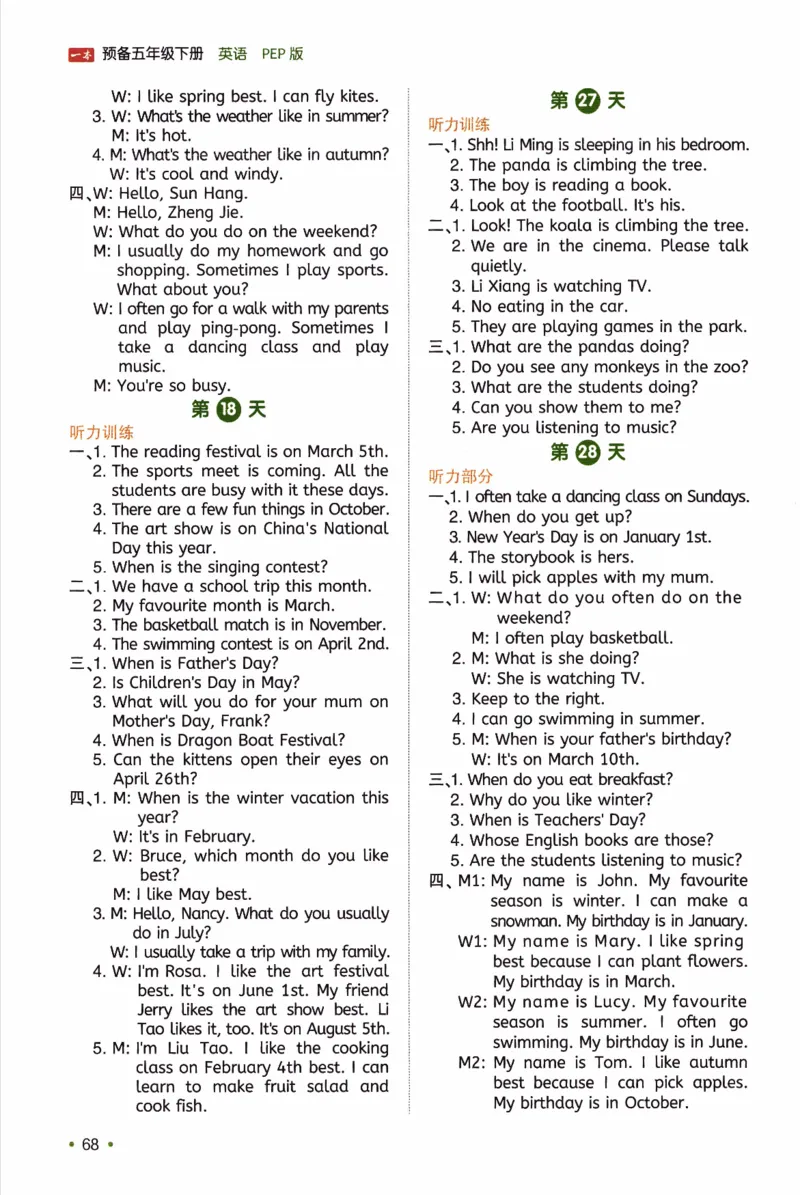 一本 预备五年级下册 英语 PEP版

W: I like spring best. I can fly kites.
3. W: What's the weather like in summer?
M: It's hot.
4. M: What's the weather like in autumn?
W: It's cool and windy.
四、W: Hello, Sun Hang.
M: Hello, Zheng Jie.
W: What do you do on the weekend?
M: I usually do my homework and go shopping. Sometimes I play sports. What about you?
W: I often go for a walk with my parents and play ping-pong. Sometimes I take a dancing class and play music.
M: You're so busy.

第 18 天

听力训练
一、1. The reading festival is on March 5th.
2. The sports meet is coming. All the students are busy with it these days.
3. There are a few fun things in October.
4. The art show is on China's National Day this year.
5. When is the singing contest?
二、1. We have a school trip this month.
2. My favourite month is March.
3. The basketball match is in November.
4. The swimming contest is on April 2nd.
三、1. When is Father's Day?
2. Is Children's Day in May?
3. What will you do for your mum on Mother's Day, Frank?
4. When is Dragon Boat Festival?
5. Can the kittens open their eyes on April 26th?
四、1. M: When is the winter vacation this year?
W: It's in February.
2. W: Bruce, which month do you like best?
M: I like May best.
3. M: Hello, Nancy. What do you usually do in July?
W: I usually take a trip with my family.
4. W: I'm Rosa. I like the art festival best. It's on June 1st. My friend Jerry likes the art show best. Li Tao likes it, too. It's on August 5th.
5. M: I'm Liu Tao. I like the cooking class on February 4th best. I can learn to make fruit salad and cook fish.

第 27 天

听力训练
一、1. Shh! Li Ming is sleeping in his bedroom.
2. The panda is climbing the tree.
3. The boy is reading a book.
4. Look at the football. It's his.
二、1. Look! The koala is climbing the tree.
2. We are in the cinema. Please talk quietly.
3. Li Xiang is watching TV.
4. No eating in the car.
5. They are playing games in the park.
三、1. What are the pandas doing?
2. Do you see any monkeys in the zoo?
3. What are the students doing?
4. Can you show them to me?
5. Are you listening to music?

第 28 天

听力部分
一、1. I often take a dancing class on Sundays.
2. When do you get up?
3. New Year's Day is on January 1st.
4. The storybook is hers.
5. I will pick apples with my mum.
二、1. W: What do you often do on the weekend?
M: I often play basketball.
2. M: What is she doing?
W: She is watching TV.
3. Keep to the right.
4. I can go swimming in summer.
5. M: When is your father's birthday?
W: It's on March 10th.
三、1. When do you eat breakfast?
2. Why do you like winter?
3. When is Teachers' Day?
4. Whose English books are those?
5. Are the students listening to music?
四、M1: My name is John. My favourite season is winter. I can make a snowman. My birthday is in January.
W1: My name is Mary. I like spring best because I can plant flowers. My birthday is in March.
W2: My name is Lucy. My favourite season is summer. I often go swimming. My birthday is in June.
M2: My name is Tom. I like autumn best because I can pick apples. My birthday is in October.

• 68 •